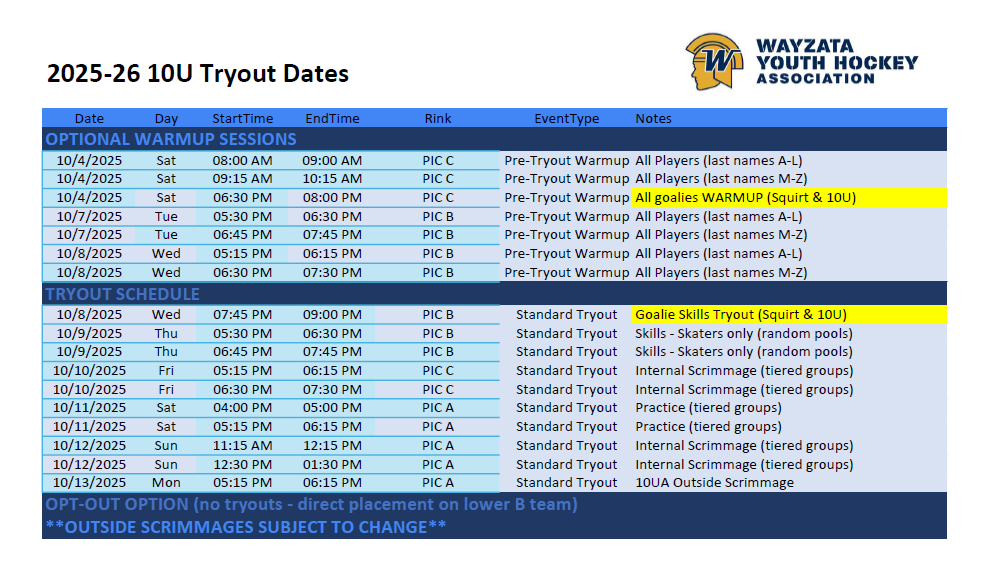 2025-26 10U Tryout Dates

WAYZATA YOUTH HOCKEY ASSOCIATION

| Date | Day | StartTime | EndTime | Rink | EventType | Notes |
|---|---|---|---|---|---|---|
| OPTIONAL WARMUP SESSIONS | | | | | | |
| 10/4/2025 | Sat | 08:00 AM | 09:00 AM | PIC C | Pre-Tryout Warmup | All Players (last names A-L) |
| 10/4/2025 | Sat | 09:15 AM | 10:15 AM | PIC C | Pre-Tryout Warmup | All Players (last names M-Z) |
| 10/4/2025 | Sat | 06:30 PM | 08:00 PM | PIC C | Pre-Tryout Warmup | All goalies WARMUP (Squirt & 10U) |
| 10/7/2025 | Tue | 05:30 PM | 06:30 PM | PIC B | Pre-Tryout Warmup | All Players (last names A-L) |
| 10/7/2025 | Tue | 06:45 PM | 07:45 PM | PIC B | Pre-Tryout Warmup | All Players (last names M-Z) |
| 10/8/2025 | Wed | 05:15 PM | 06:15 PM | PIC B | Pre-Tryout Warmup | All Players (last names A-L) |
| 10/8/2025 | Wed | 06:30 PM | 07:30 PM | PIC B | Pre-Tryout Warmup | All Players (last names M-Z) |
| TRYOUT SCHEDULE | | | | | | |
| 10/8/2025 | Wed | 07:45 PM | 09:00 PM | PIC B | Standard Tryout | Goalie Skills Tryout (Squirt & 10U) |
| 10/9/2025 | Thu | 05:30 PM | 06:30 PM | PIC B | Standard Tryout | Skills - Skaters only (random pools) |
| 10/9/2025 | Thu | 06:45 PM | 07:45 PM | PIC B | Standard Tryout | Skills - Skaters only (random pools) |
| 10/10/2025 | Fri | 05:15 PM | 06:15 PM | PIC C | Standard Tryout | Internal Scrimmage (tiered groups) |
| 10/10/2025 | Fri | 06:30 PM | 07:30 PM | PIC C | Standard Tryout | Internal Scrimmage (tiered groups) |
| 10/11/2025 | Sat | 04:00 PM | 05:00 PM | PIC A | Standard Tryout | Practice (tiered groups) |
| 10/11/2025 | Sat | 05:15 PM | 06:15 PM | PIC A | Standard Tryout | Practice (tiered groups) |
| 10/12/2025 | Sun | 11:15 AM | 12:15 PM | PIC A | Standard Tryout | Internal Scrimmage (tiered groups) |
| 10/12/2025 | Sun | 12:30 PM | 01:30 PM | PIC A | Standard Tryout | Internal Scrimmage (tiered groups) |
| 10/13/2025 | Mon | 05:15 PM | 06:15 PM | PIC A | Standard Tryout | 10UA Outside Scrimmage |

OPT-OUT OPTION (no tryouts - direct placement on lower B team)
**OUTSIDE SCRIMMAGES SUBJECT TO CHANGE**